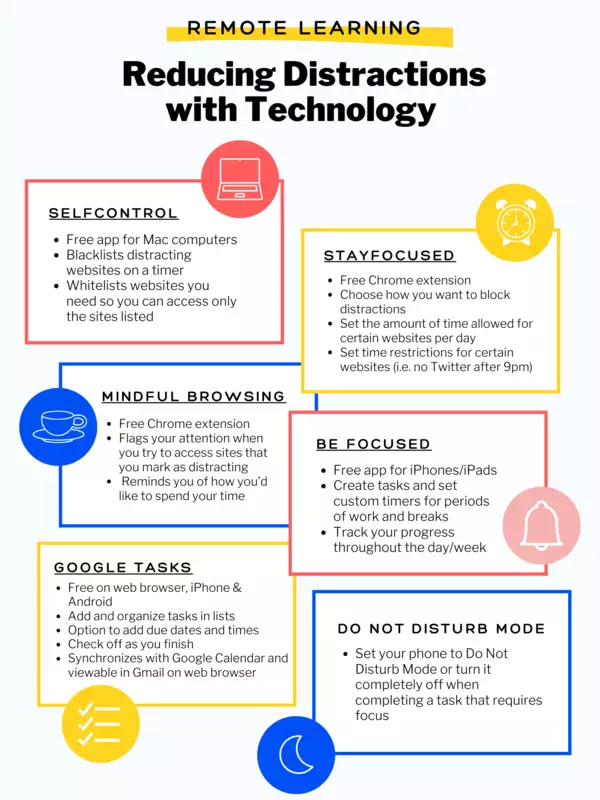 REMOTE LEARNING

Reducing Distractions with Technology

SELFCONTROL

- Free app for Mac computers
- Blacklists distracting websites on a timer
- Whitelists websites you need so you can access only the sites listed

STAYFOCUSED

- Free Chrome extension
- Choose how you want to block distractions
- Set the amount of time allowed for certain websites per day
- Set time restrictions for certain websites (i.e. no Twitter after 9pm)

MINDFUL BROWSING

- Free Chrome extension
- Flags your attention when you try to access sites that you mark as distracting
- Reminds you of how you'd like to spend your time

BE FOCUSED

- Free app for iPhones/iPads
- Create tasks and set custom timers for periods of work and breaks
- Track your progress throughout the day/week

GOOGLE TASKS

- Free on web browser, iPhone & Android
- Add and organize tasks in lists
- Option to add due dates and times
- Check off as you finish
- Synchronizes with Google Calendar and viewable in Gmail on web browser

DO NOT DISTURB MODE

- Set your phone to Do Not Disturb Mode or turn it completely off when completing a task that requires focus